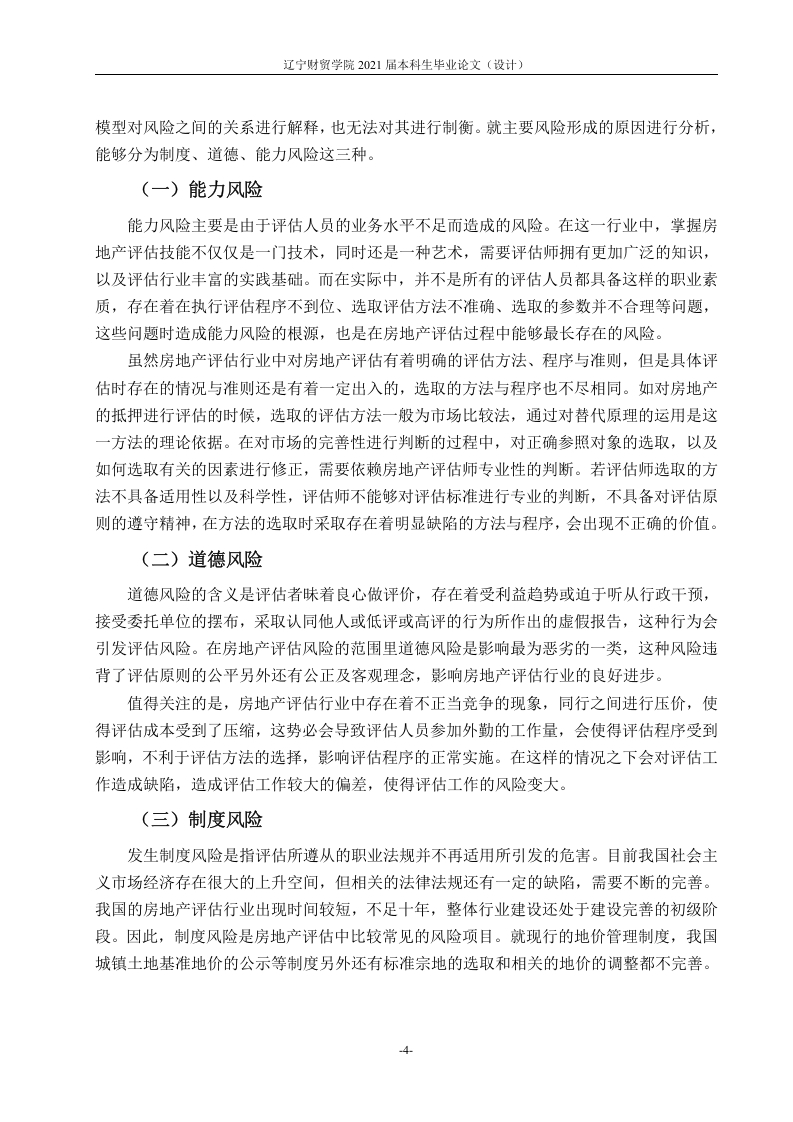 辽宁财贸学院 2021 届本科生毕业论文（设计）

模型对风险之间的关系进行解释，也无法对其进行制衡。就主要风险形成的原因进行分析，能够分为制度、道德、能力风险这三种。

（一）能力风险

能力风险主要是由于评估人员的业务水平不足而造成的风险。在这一行业中，掌握房地产评估技能不仅仅是一门技术，同时还是一种艺术，需要评估师拥有更加广泛的知识，以及评估行业丰富的实践基础。而在实际中，并不是所有的评估人员都具备这样的职业素质，存在着在执行评估程序不到位、选取评估方法不准确、选取的参数并不合理等问题，这些问题时造成能力风险的根源，也是在房地产评估过程中能够最长存在的风险。

虽然房地产评估行业中对房地产评估有着明确的评估方法、程序与准则，但是具体评估时存在的情况与准则还是有着一定出入的，选取的方法与程序也不尽相同。如对房地产的抵押进行评估的时候，选取的评估方法一般为市场比较法，通过对替代原理的运用是这一方法的理论依据。在对市场的完善性进行判断的过程中，对正确参照对象的选取，以及如何选取有关的因素进行修正，需要依赖房地产评估师专业性的判断。若评估师选取的方法不具备适用性以及科学性，评估师不能够对评估标准进行专业的判断，不具备对评估原则的遵守精神，在方法的选取时采取存在着明显缺陷的方法与程序，会出现不正确的价值。

（二）道德风险

道德风险的含义是评估者昧着良心做评价，存在着受利益趋势或迫于听从行政干预，接受委托单位的摆布，采取认同他人或低评或高评的行为所作出的虚假报告，这种行为会引发评估风险。在房地产评估风险的范围里道德风险是影响最为恶劣的一类，这种风险违背了评估原则的公平另外还有公正及客观理念，影响房地产评估行业的良好进步。

值得关注的是，房地产评估行业中存在着不正当竞争的现象，同行之间进行压价，使得评估成本受到了压缩，这势必会导致评估人员参加外勤的工作量，会使得评估程序受到影响，不利于评估方法的选择，影响评估程序的正常实施。在这样的情况之下会对评估工作造成缺陷，造成评估工作较大的偏差，使得评估工作的风险变大。

（三）制度风险

发生制度风险是指评估所遵从的职业法规并不再适用所引发的危害。目前我国社会主义市场经济存在很大的上升空间，但相关的法律法规还有一定的缺陷，需要不断的完善。我国的房地产评估行业出现时间较短，不足十年，整体行业建设还处于建设完善的初级阶段。因此，制度风险是房地产评估中比较常见的风险项目。就现行的地价管理制度，我国城镇土地基准地价的公示等制度另外还有标准宗地的选取和相关的地价的调整都不完善。

-4-